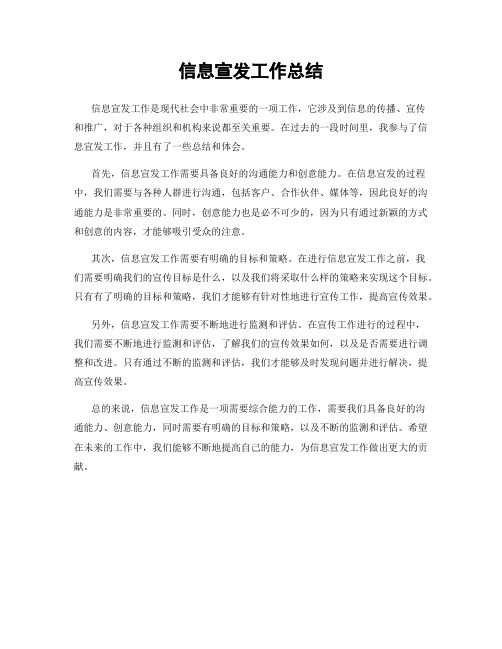 信息宣发工作总结

信息宣发工作是现代社会中非常重要的一项工作，它涉及到信息的传播、宣传和推广，对于各种组织和机构来说都至关重要。在过去的一段时间里，我参与了信息宣发工作，并且有了一些总结和体会。

首先，信息宣发工作需要具备良好的沟通能力和创意能力。在信息宣发的过程中，我们需要与各种人群进行沟通，包括客户、合作伙伴、媒体等，因此良好的沟通能力是非常重要的。同时，创意能力也是必不可少的，因为只有通过新颖的方式和创意的内容，才能够吸引受众的注意。

其次，信息宣发工作需要有明确的目标和策略。在进行信息宣发工作之前，我们需要明确我们的宣传目标是什么，以及我们将采取什么样的策略来实现这个目标。只有有了明确的目标和策略，我们才能够有针对性地进行宣传工作，提高宣传效果。

另外，信息宣发工作需要不断地进行监测和评估。在宣传工作进行的过程中，我们需要不断地进行监测和评估，了解我们的宣传效果如何，以及是否需要进行调整和改进。只有通过不断的监测和评估，我们才能够及时发现问题并进行解决，提高宣传效果。

总的来说，信息宣发工作是一项需要综合能力的工作，需要我们具备良好的沟通能力、创意能力，同时需要有明确的目标和策略，以及不断的监测和评估。希望在未来的工作中，我们能够不断地提高自己的能力，为信息宣发工作做出更大的贡献。